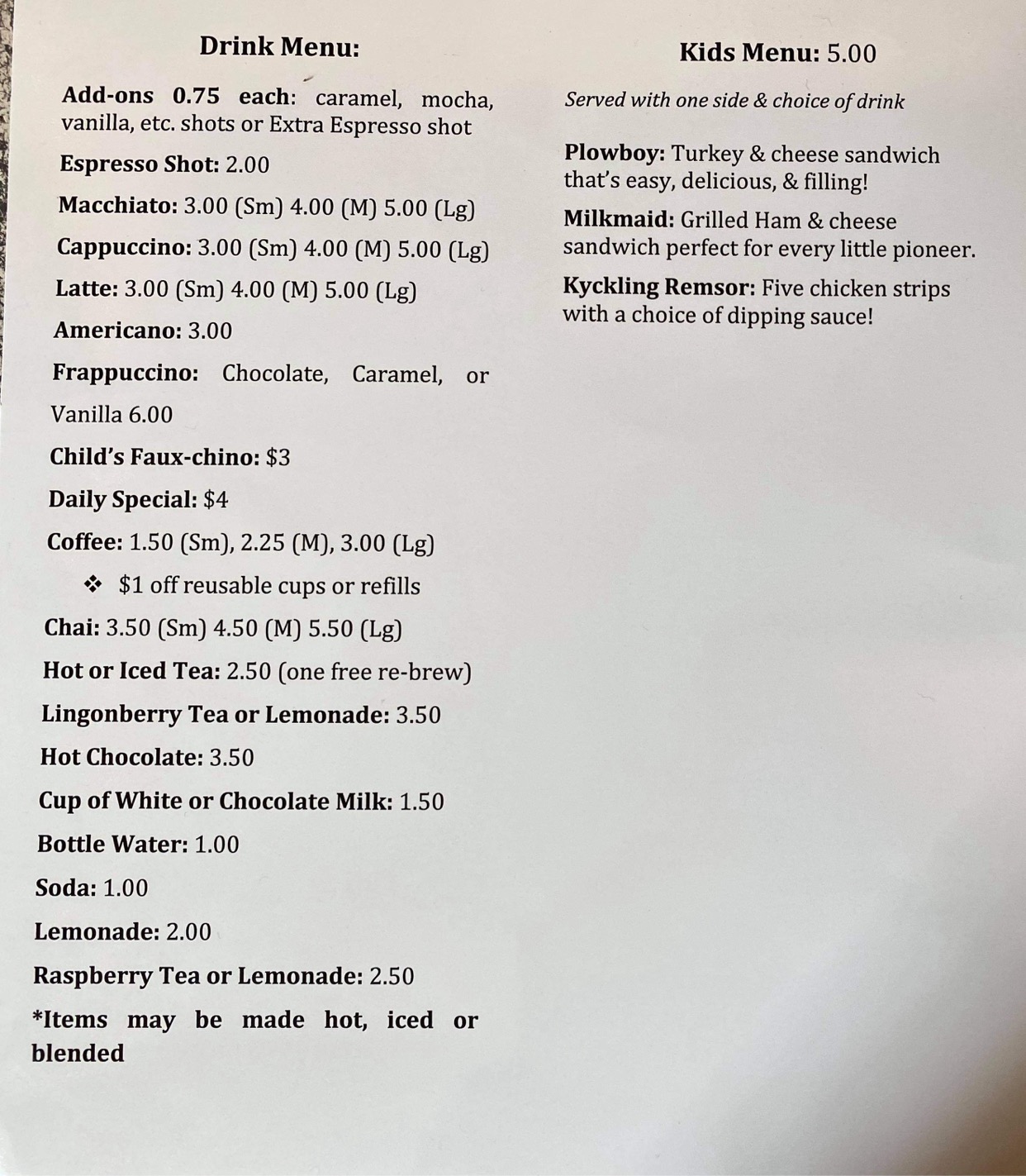 Drink Menu:

Add-ons 0.75 each: caramel, mocha, vanilla, etc. shots or Extra Espresso shot

Espresso Shot: 2.00

Macchiato: 3.00 (Sm) 4.00 (M) 5.00 (Lg)

Cappuccino: 3.00 (Sm) 4.00 (M) 5.00 (Lg)

Latte: 3.00 (Sm) 4.00 (M) 5.00 (Lg)

Americano: 3.00

Frappuccino: Chocolate, Caramel, or Vanilla 6.00

Child's Faux-chino: $3

Daily Special: $4

Coffee: 1.50 (Sm), 2.25 (M), 3.00 (Lg)

❖ $1 off reusable cups or refills

Chai: 3.50 (Sm) 4.50 (M) 5.50 (Lg)

Hot or Iced Tea: 2.50 (one free re-brew)

Lingonberry Tea or Lemonade: 3.50

Hot Chocolate: 3.50

Cup of White or Chocolate Milk: 1.50

Bottle Water: 1.00

Soda: 1.00

Lemonade: 2.00

Raspberry Tea or Lemonade: 2.50

*Items may be made hot, iced or blended

Kids Menu: 5.00

Served with one side & choice of drink

Plowboy: Turkey & cheese sandwich that's easy, delicious, & filling!

Milkmaid: Grilled Ham & cheese sandwich perfect for every little pioneer.

Kyckling Remsor: Five chicken strips with a choice of dipping sauce!